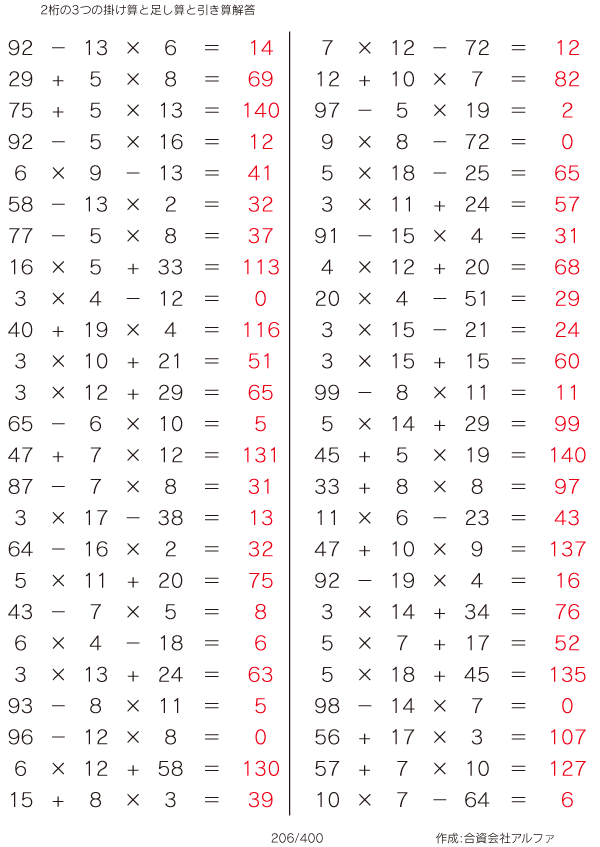 2桁の3つの掛け算と足し算と引き算解答

$92 - 13 \times 6 = 14$
$29 + 5 \times 8 = 69$
$75 + 5 \times 13 = 140$
$92 - 5 \times 16 = 12$
$6 \times 9 - 13 = 41$
$58 - 13 \times 2 = 32$
$77 - 5 \times 8 = 37$
$16 \times 5 + 33 = 113$
$3 \times 4 - 12 = 0$
$40 + 19 \times 4 = 116$
$3 \times 10 + 21 = 51$
$3 \times 12 + 29 = 65$
$65 - 6 \times 10 = 5$
$47 + 7 \times 12 = 131$
$87 - 7 \times 8 = 31$
$3 \times 17 - 38 = 13$
$64 - 16 \times 2 = 32$
$5 \times 11 + 20 = 75$
$43 - 7 \times 5 = 8$
$6 \times 4 - 18 = 6$
$3 \times 13 + 24 = 63$
$93 - 8 \times 11 = 5$
$96 - 12 \times 8 = 0$
$6 \times 12 + 58 = 130$
$15 + 8 \times 3 = 39$

$7 \times 12 - 72 = 12$
$12 + 10 \times 7 = 82$
$97 - 5 \times 19 = 2$
$9 \times 8 - 72 = 0$
$5 \times 18 - 25 = 65$
$3 \times 11 + 24 = 57$
$91 - 15 \times 4 = 31$
$4 \times 12 + 20 = 68$
$20 \times 4 - 51 = 29$
$3 \times 15 - 21 = 24$
$3 \times 15 + 15 = 60$
$99 - 8 \times 11 = 11$
$5 \times 14 + 29 = 99$
$45 + 5 \times 19 = 140$
$33 + 8 \times 8 = 97$
$11 \times 6 - 23 = 43$
$47 + 10 \times 9 = 137$
$92 - 19 \times 4 = 16$
$3 \times 14 + 34 = 76$
$5 \times 7 + 17 = 52$
$5 \times 18 + 45 = 135$
$98 - 14 \times 7 = 0$
$56 + 17 \times 3 = 107$
$57 + 7 \times 10 = 127$
$10 \times 7 - 64 = 6$

206/400

作成:合資会社アルファ